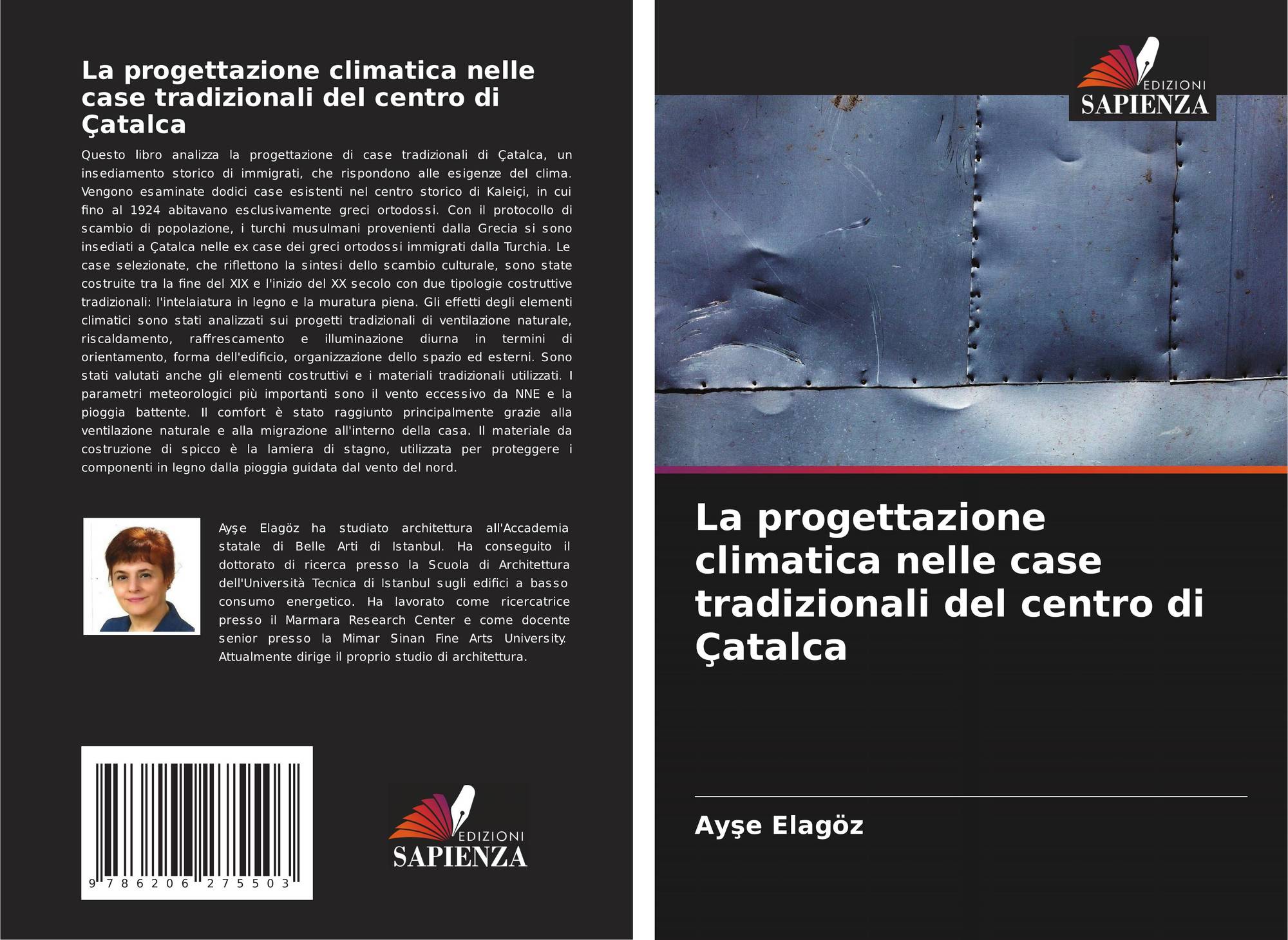 La progettazione climatica nelle case tradizionali del centro di Çatalca

Questo libro analizza la progettazione di case tradizionali di Çatalca, un insediamento storico di immigrati, che rispondono alle esigenze del clima. Vengono esaminate dodici case esistenti nel centro storico di Kaleiçi, in cui fino al 1924 abitavano esclusivamente greci ortodossi. Con il protocollo di scambio di popolazione, i turchi musulmani provenienti dalla Grecia si sono insediati a Çatalca nelle ex case dei greci ortodossi immigrati dalla Turchia. Le case selezionate, che riflettono la sintesi dello scambio culturale, sono state costruite tra la fine del XIX e l'inizio del XX secolo con due tipologie costruttive tradizionali: l'intelaiatura in legno e la muratura piena. Gli effetti degli elementi climatici sono stati analizzati sui progetti tradizionali di ventilazione naturale, riscaldamento, raffrescamento e illuminazione diurna in termini di orientamento, forma dell'edificio, organizzazione dello spazio ed esterni. Sono stati valutati anche gli elementi costruttivi e i materiali tradizionali utilizzati. I parametri meteorologici più importanti sono il vento eccessivo da NNE e la pioggia battente. Il comfort è stato raggiunto principalmente grazie alla ventilazione naturale e alla migrazione all'interno della casa. Il materiale da costruzione di spicco è la lamiera di stagno, utilizzata per proteggere i componenti in legno dalla pioggia guidata dal vento del nord.

Ayşe Elagöz ha studiato architettura all'Accademia statale di Belle Arti di Istanbul. Ha conseguito il dottorato di ricerca presso la Scuola di Architettura dell'Università Tecnica di Istanbul sugli edifici a basso consumo energetico. Ha lavorato come ricercatrice presso il Marmara Research Center e come docente senior presso la Mimar Sinan Fine Arts University. Attualmente dirige il proprio studio di architettura.

9 786206 275503

EDIZIONI
SAPIENZA

EDIZIONI
SAPIENZA

La progettazione climatica nelle case tradizionali del centro di Çatalca

Ayşe Elagöz